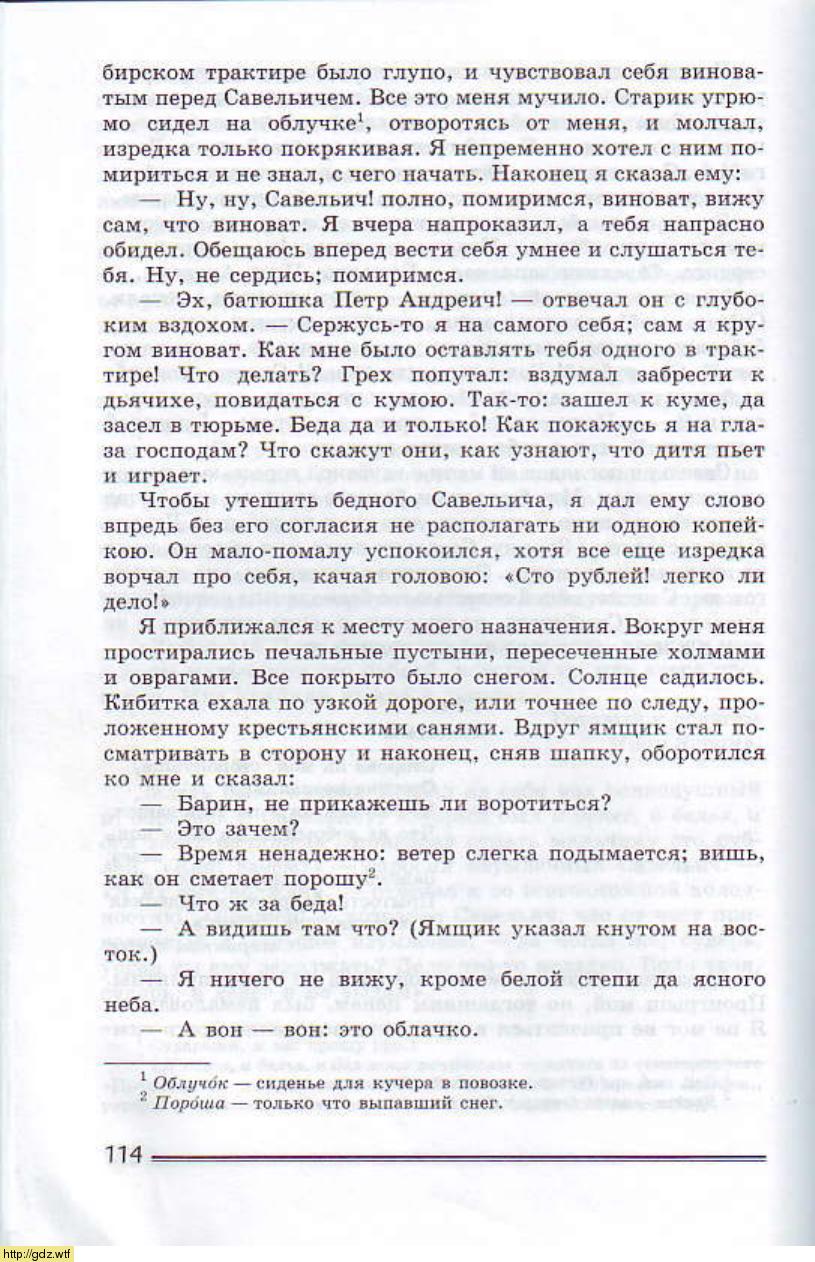 бирском трактире было глупо, и чувствовал себя виноватым перед Савельичем. Все это меня мучило. Старик угрюмо сидел на облучке$^1$, отворотясь от меня, и молчал, изредка только покрякивая. Я непременно хотел с ним помириться и не знал, с чего начать. Наконец я сказал ему:

— Ну, ну, Савельич! полно, помиримся, виноват, вижу сам, что виноват. Я вчера напроказил, а тебя напрасно обидел. Обещаюсь вперед вести себя умнее и слушаться тебя. Ну, не сердись; помиримся.

— Эх, батюшка Петр Андреич! — отвечал он с глубоким вздохом. — Сержусь-то я на самого себя; сам я кругом виноват. Как мне было оставлять тебя одного в трактире! Что делать? Грех попутал: вздумал забрести к дьячихе, повидаться с кумою. Так-то: зашел к куме, да засел в тюрьме. Беда да и только! Как покажусь я на глаза господам? Что скажут они, как узнают, что дитя пьет и играет.

Чтобы утешить бедного Савельича, я дал ему слово впредь без его согласия не располагать ни одною копейкою. Он мало-помалу успокоился, хотя все еще изредка ворчал про себя, качая головою: «Сто рублей! легко ли дело!»

Я приближался к месту моего назначения. Вокруг меня простирались печальные пустыни, пересеченные холмами и оврагами. Все покрыто было снегом. Солнце садилось. Кибитка ехала по узкой дороге, или точнее по следу, проложенному крестьянскими санями. Вдруг ямщик стал посматривать в сторону и наконец, сняв шапку, оборотился ко мне и сказал:

— Барин, не прикажешь ли воротиться?

— Это зачем?

— Время ненадежно: ветер слегка подымается; вишь, как он сметает порошу$^2$.

— Что ж за беда!

— А видишь там что? (Ямщик указал кнутом на восток.)

— Я ничего не вижу, кроме белой степи да ясного неба.

— А вон — вон: это облачко.

$^1$ Облучо́к — сиденье для кучера в повозке.
$^2$ Поро́ша — только что выпавший снег.

114

http://gdz.wtf